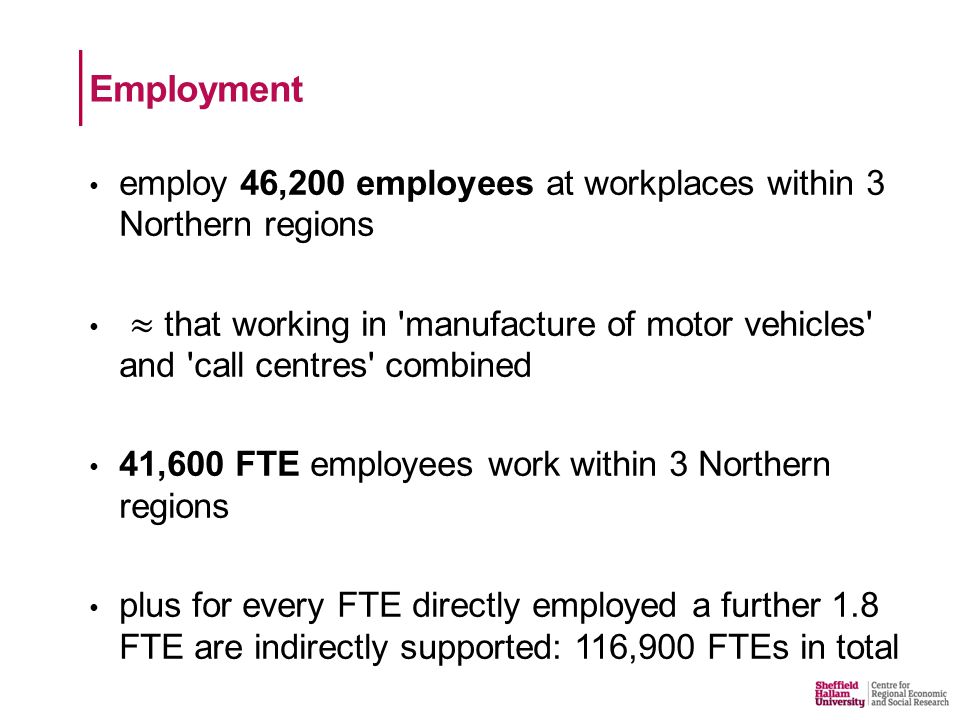 Employment

• employ 46,200 employees at workplaces within 3 Northern regions

• $\approx$ that working in 'manufacture of motor vehicles' and 'call centres' combined

• 41,600 FTE employees work within 3 Northern regions

• plus for every FTE directly employed a further 1.8 FTE are indirectly supported: 116,900 FTEs in total

Sheffield Hallam University | Centre for Regional Economic and Social Research